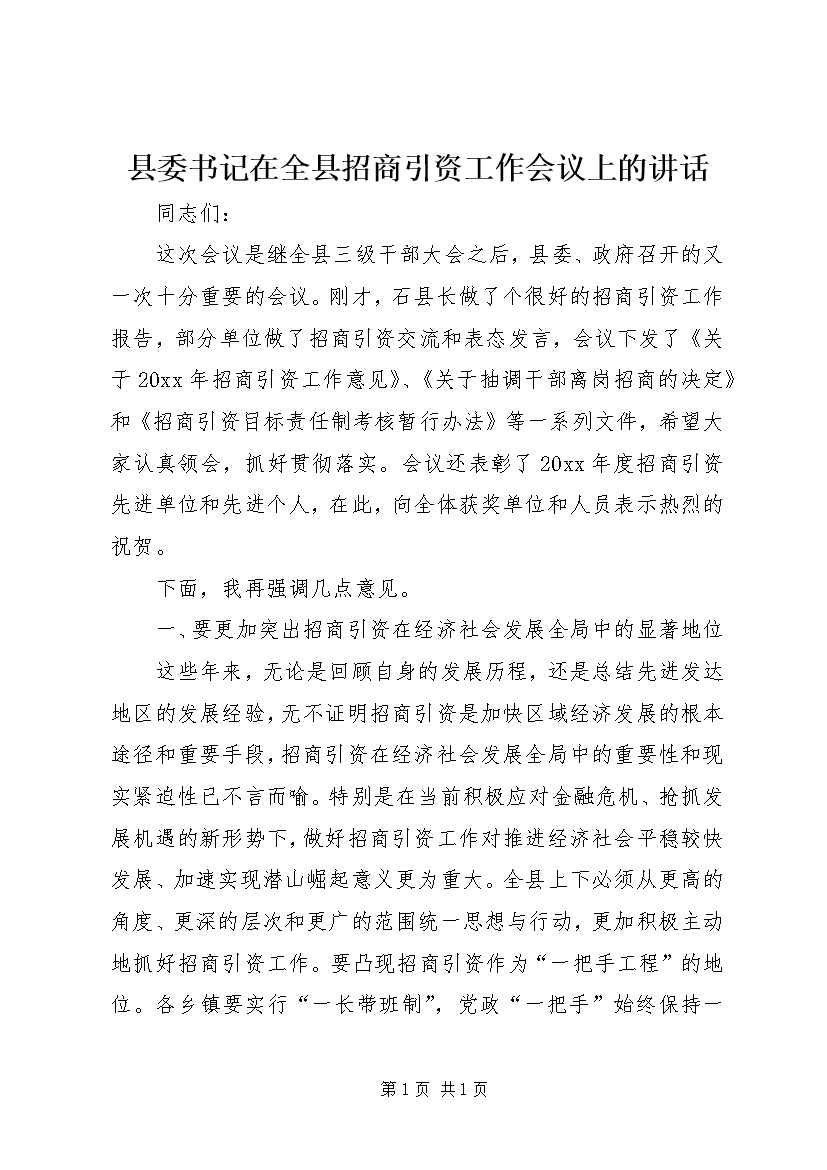 县委书记在全县招商引资工作会议上的讲话

同志们：

这次会议是继全县三级干部大会之后，县委、政府召开的又一次十分重要的会议。刚才，石县长做了个很好的招商引资工作报告，部分单位做了招商引资交流和表态发言，会议下发了《关于20xx年招商引资工作意见》、《关于抽调干部离岗招商的决定》和《招商引资目标责任制考核暂行办法》等一系列文件，希望大家认真领会，抓好贯彻落实。会议还表彰了20xx年度招商引资先进单位和先进个人，在此，向全体获奖单位和人员表示热烈的祝贺。

下面，我再强调几点意见。

一、要更加突出招商引资在经济社会发展全局中的显著地位

这些年来，无论是回顾自身的发展历程，还是总结先进发达地区的发展经验，无不证明招商引资是加快区域经济发展的根本途径和重要手段，招商引资在经济社会发展全局中的重要性和现实紧迫性已不言而喻。特别是在当前积极应对金融危机、抢抓发展机遇的新形势下，做好招商引资工作对推进经济社会平稳较快发展、加速实现潜山崛起意义更为重大。全县上下必须从更高的角度、更深的层次和更广的范围统一思想与行动，更加积极主动地抓好招商引资工作。要凸现招商引资作为“一把手工程”的地位。各乡镇要实行“一长带班制”，党政“一把手”始终保持一

第1页 共1页